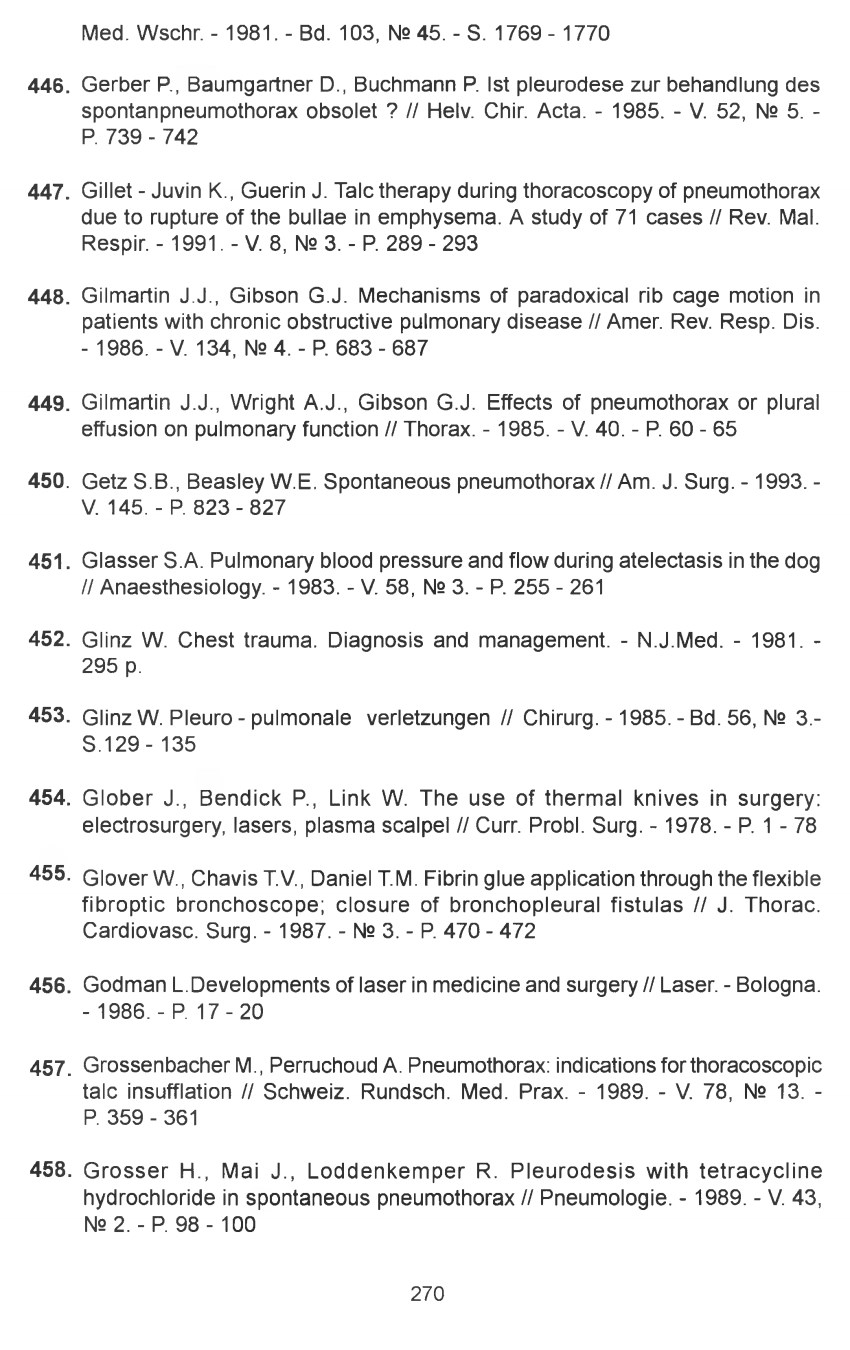 Med. Wschr. - 1981. - Bd. 103, № 45. - S. 1769 - 1770

446. Gerber P., Baumgartner D., Buchmann P. Ist pleurodese zur behandlung des spontanpneumothorax obsolet ? // Helv. Chir. Acta. - 1985. - V. 52, № 5. - P. 739 - 742

447. Gillet - Juvin K., Guerin J. Talc therapy during thoracoscopy of pneumothorax due to rupture of the bullae in emphysema. A study of 71 cases // Rev. Mal. Respir. - 1991. - V. 8, № 3. - P. 289 - 293

448. Gilmartin J.J., Gibson G.J. Mechanisms of paradoxical rib cage motion in patients with chronic obstructive pulmonary disease // Amer. Rev. Resp. Dis. - 1986. - V. 134, № 4. - P. 683 - 687

449. Gilmartin J.J., Wright A.J., Gibson G.J. Effects of pneumothorax or plural effusion on pulmonary function // Thorax. - 1985. - V. 40. - P. 60 - 65

450. Getz S.B., Beasley W.E. Spontaneous pneumothorax // Am. J. Surg. - 1993. - V. 145. - P. 823 - 827

451. Glasser S.A. Pulmonary blood pressure and flow during atelectasis in the dog // Anaesthesiology. - 1983. - V. 58, № 3. - P. 255 - 261

452. Glinz W. Chest trauma. Diagnosis and management. - N.J.Med. - 1981. - 295 p.

453. Glinz W. Pleuro - pulmonale verletzungen // Chirurg. - 1985. - Bd. 56, № 3.- S.129 - 135

454. Glober J., Bendick P., Link W. The use of thermal knives in surgery: electrosurgery, lasers, plasma scalpel // Curr. Probl. Surg. - 1978. - P. 1 - 78

455. Glover W., Chavis T.V., Daniel T.M. Fibrin glue application through the flexible fibroptic bronchoscope; closure of bronchopleural fistulas // J. Thorac. Cardiovasc. Surg. - 1987. - № 3. - P. 470 - 472

456. Godman L.Developments of laser in medicine and surgery // Laser. - Bologna. - 1986. - P. 17 - 20

457. Grossenbacher M., Perruchoud A. Pneumothorax: indications for thoracoscopic talc insufflation // Schweiz. Rundsch. Med. Prax. - 1989. - V. 78, № 13. - P. 359 - 361

458. Grosser H., Mai J., Loddenkemper R. Pleurodesis with tetracycline hydrochloride in spontaneous pneumothorax // Pneumologie. - 1989. - V. 43, № 2. - P. 98 - 100

270